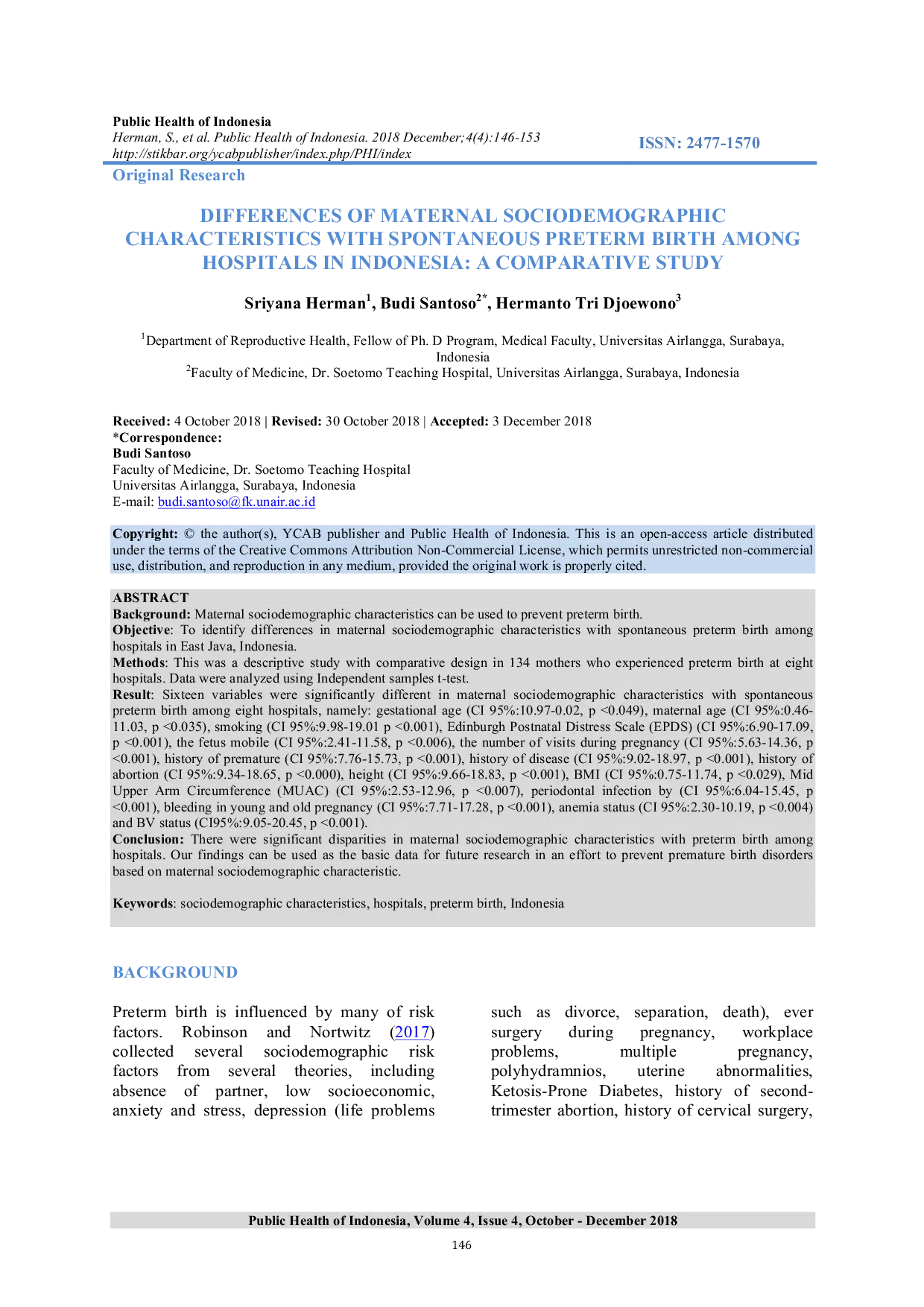 Public Health of Indonesia
Herman, S., et al. Public Health of Indonesia. 2018 December;4(4):146-153
http://stikbar.org/ycabpublisher/index.php/PHI/index

ISSN: 2477-1570

Original Research

DIFFERENCES OF MATERNAL SOCIODEMOGRAPHIC CHARACTERISTICS WITH SPONTANEOUS PRETERM BIRTH AMONG HOSPITALS IN INDONESIA: A COMPARATIVE STUDY

Sriyana Herman$^1$, Budi Santoso$^{2*}$, Hermanto Tri Djoewono$^3$

$^1$Department of Reproductive Health, Fellow of Ph. D Program, Medical Faculty, Universitas Airlangga, Surabaya, Indonesia
$^2$Faculty of Medicine, Dr. Soetomo Teaching Hospital, Universitas Airlangga, Surabaya, Indonesia

Received: 4 October 2018 | Revised: 30 October 2018 | Accepted: 3 December 2018
*Correspondence:
Budi Santoso
Faculty of Medicine, Dr. Soetomo Teaching Hospital
Universitas Airlangga, Surabaya, Indonesia
E-mail: budi.santoso@fk.unair.ac.id

Copyright: © the author(s), YCAB publisher and Public Health of Indonesia. This is an open-access article distributed under the terms of the Creative Commons Attribution Non-Commercial License, which permits unrestricted non-commercial use, distribution, and reproduction in any medium, provided the original work is properly cited.

ABSTRACT
Background: Maternal sociodemographic characteristics can be used to prevent preterm birth.
Objective: To identify differences in maternal sociodemographic characteristics with spontaneous preterm birth among hospitals in East Java, Indonesia.
Methods: This was a descriptive study with comparative design in 134 mothers who experienced preterm birth at eight hospitals. Data were analyzed using Independent samples t-test.
Result: Sixteen variables were significantly different in maternal sociodemographic characteristics with spontaneous preterm birth among eight hospitals, namely: gestational age (CI 95%:10.97-0.02, p <0.049), maternal age (CI 95%:0.46-11.03, p <0.035), smoking (CI 95%:9.98-19.01 p <0.001), Edinburgh Postnatal Distress Scale (EPDS) (CI 95%:6.90-17.09, p <0.001), the fetus mobile (CI 95%:2.41-11.58, p <0.006), the number of visits during pregnancy (CI 95%:5.63-14.36, p <0.001), history of premature (CI 95%:7.76-15.73, p <0.001), history of disease (CI 95%:9.02-18.97, p <0.001), history of abortion (CI 95%:9.34-18.65, p <0.000), height (CI 95%:9.66-18.83, p <0.001), BMI (CI 95%:0.75-11.74, p <0.029), Mid Upper Arm Circumference (MUAC) (CI 95%:2.53-12.96, p <0.007), periodontal infection by (CI 95%:6.04-15.45, p <0.001), bleeding in young and old pregnancy (CI 95%:7.71-17.28, p <0.001), anemia status (CI 95%:2.30-10.19, p <0.004) and BV status (CI95%:9.05-20.45, p <0.001).
Conclusion: There were significant disparities in maternal sociodemographic characteristics with preterm birth among hospitals. Our findings can be used as the basic data for future research in an effort to prevent premature birth disorders based on maternal sociodemographic characteristic.

Keywords: sociodemographic characteristics, hospitals, preterm birth, Indonesia

BACKGROUND

Preterm birth is influenced by many of risk factors. Robinson and Nortwitz (2017) collected several sociodemographic risk factors from several theories, including absence of partner, low socioeconomic, anxiety and stress, depression (life problems

such as divorce, separation, death), ever surgery during pregnancy, workplace problems, multiple pregnancy, polyhydramnios, uterine abnormalities, Ketosis-Prone Diabetes, history of second-trimester abortion, history of cervical surgery,

Public Health of Indonesia, Volume 4, Issue 4, October - December 2018
146